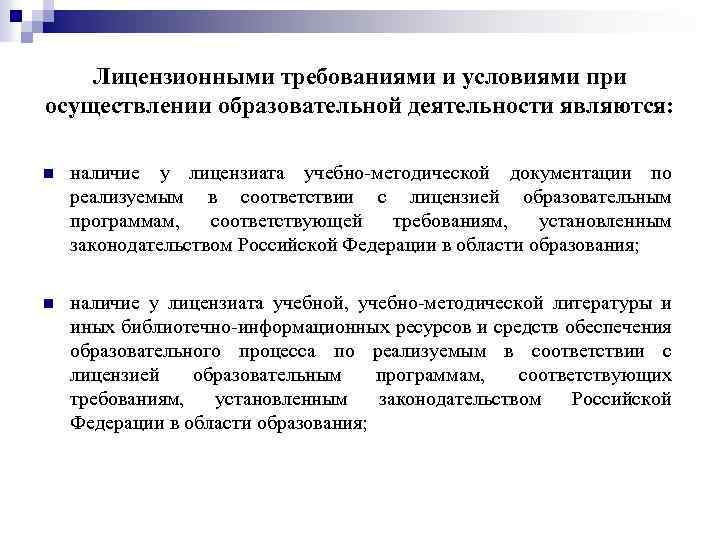 Лицензионными требованиями и условиями при осуществлении образовательной деятельности являются:

наличие у лицензиата учебно-методической документации по реализуемым в соответствии с лицензией образовательным программам, соответствующей требованиям, установленным законодательством Российской Федерации в области образования;

наличие у лицензиата учебной, учебно-методической литературы и иных библиотечно-информационных ресурсов и средств обеспечения образовательного процесса по реализуемым в соответствии с лицензией образовательным программам, соответствующих требованиям, установленным законодательством Российской Федерации в области образования;